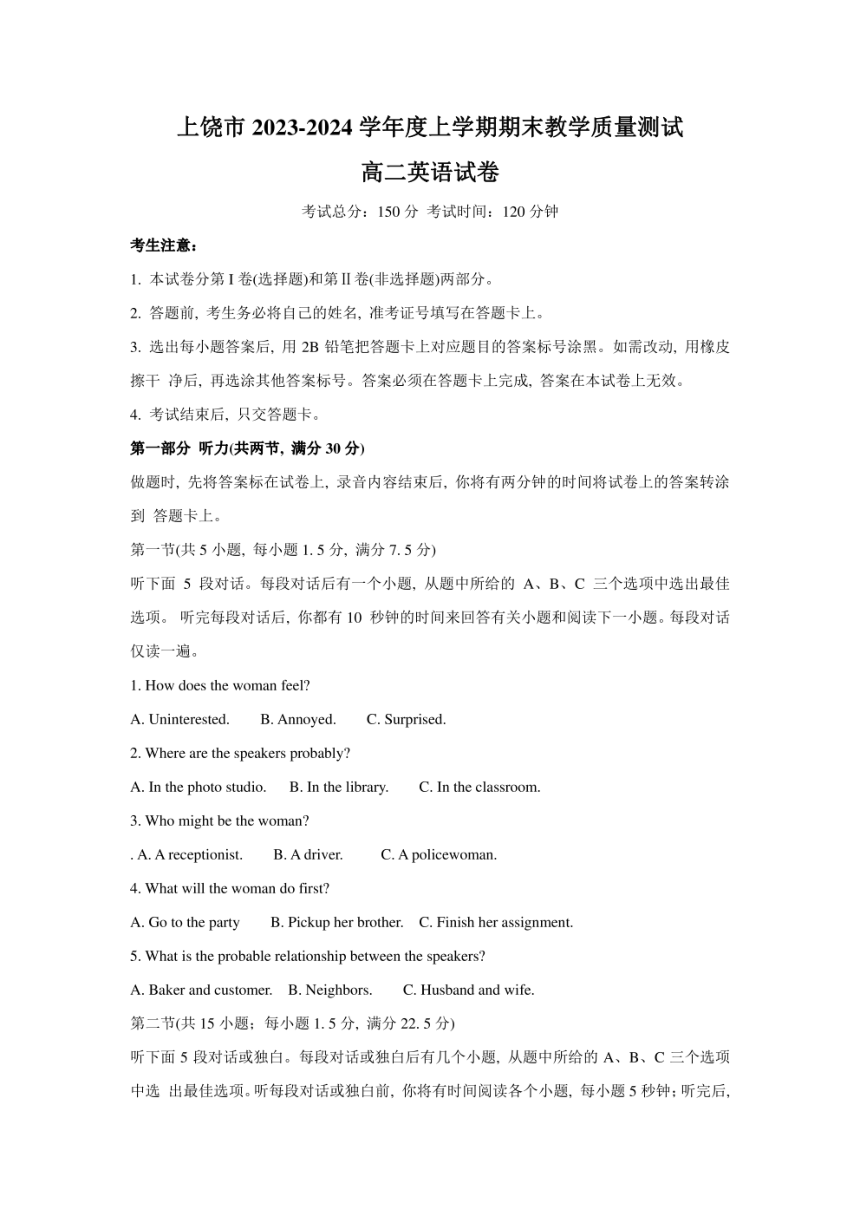 上饶市 2023-2024 学年度上学期期末教学质量测试

高二英语试卷

考试总分：150 分 考试时间：120 分钟

考生注意：

1. 本试卷分第 I 卷(选择题)和第 II 卷(非选择题)两部分。

2. 答题前, 考生务必将自己的姓名, 准考证号填写在答题卡上。

3. 选出每小题答案后, 用 2B 铅笔把答题卡上对应题目的答案标号涂黑。如需改动, 用橡皮擦干 净后, 再选涂其他答案标号。答案必须在答题卡上完成, 答案在本试卷上无效。

4. 考试结束后, 只交答题卡。

第一部分 听力(共两节, 满分 30 分)

做题时, 先将答案标在试卷上, 录音内容结束后, 你将有两分钟的时间将试卷上的答案转涂到 答题卡上。

第一节(共 5 小题, 每小题 1. 5 分, 满分 7. 5 分)

听下面 5 段对话。每段对话后有一个小题, 从题中所给的 A、B、C 三个选项中选出最佳选项。 听完每段对话后, 你都有 10 秒钟的时间来回答有关小题和阅读下一小题。每段对话仅读一遍。

1. How does the woman feel?

A. Uninterested. B. Annoyed. C. Surprised.

2. Where are the speakers probably?

A. In the photo studio. B. In the library. C. In the classroom.

3. Who might be the woman?

. A. A receptionist. B. A driver. C. A policewoman.

4. What will the woman do first?

A. Go to the party B. Pickup her brother. C. Finish her assignment.

5. What is the probable relationship between the speakers?

A. Baker and customer. B. Neighbors. C. Husband and wife.

第二节(共 15 小题；每小题 1. 5 分, 满分 22. 5 分)

听下面 5 段对话或独白。每段对话或独白后有几个小题, 从题中所给的 A、B、C 三个选项中选 出最佳选项。听每段对话或独白前, 你将有时间阅读各个小题, 每小题 5 秒钟；听完后,